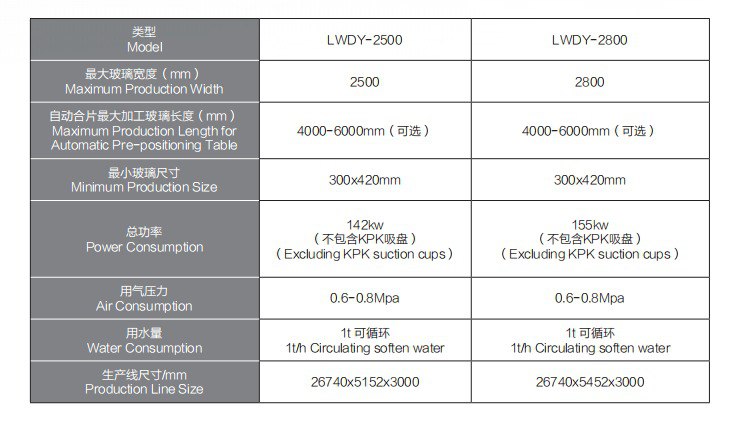 | 类型 Model | LWDY-2500 | LWDY-2800 |
|---|---|---|
| 最大玻璃宽度（mm） Maximum Production Width | 2500 | 2800 |
| 自动合片最大加工玻璃长度（mm） Maximum Production Length for Automatic Pre-positioning Table | 4000-6000mm（可选） | 4000-6000mm（可选） |
| 最小玻璃尺寸 Minimum Production Size | 300x420mm | 300x420mm |
| 总功率 Power Consumption | 142kw （不包含KPK吸盘） （Excluding KPK suction cups） | 155kw （不包含KPK吸盘） （Excluding KPK suction cups） |
| 用气压力 Air Consumption | 0.6-0.8Mpa | 0.6-0.8Mpa |
| 用水量 Water Consumption | 1t 可循环 1t/h Circulating soften water | 1t 可循环 1t/h Circulating soften water |
| 生产线尺寸/mm Production Line Size | 26740x5152x3000 | 26740x5452x3000 |